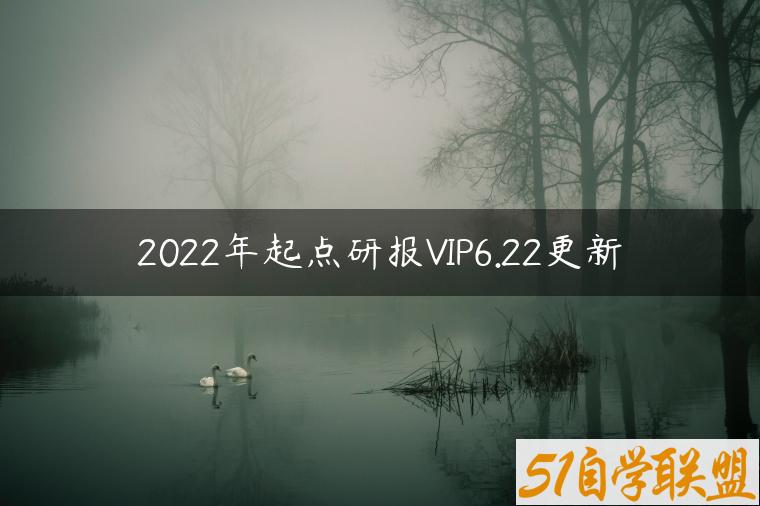 2022年起点研报VIP6.22更新

51自学联盟